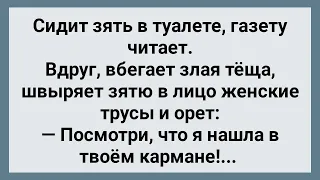 Сидит зять в туалете, газету читает.
Вдруг, вбегает злая тёща, швыряет зятю в лицо женские трусы и орет:
— Посмотри, что я нашла в твоём кармане!...